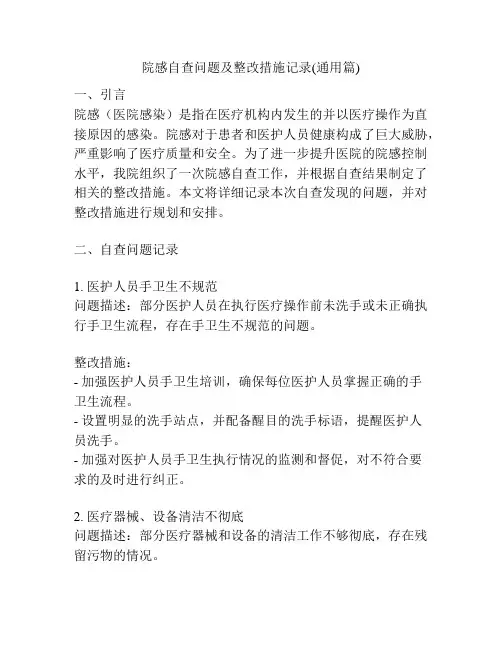 院感自查问题及整改措施记录(通用篇)

一、引言
院感（医院感染）是指在医疗机构内发生的并以医疗操作为直接原因的感染。院感对于患者和医护人员健康构成了巨大威胁，严重影响了医疗质量和安全。为了进一步提升医院的院感控制水平，我院组织了一次院感自查工作，并根据自查结果制定了相关的整改措施。本文将详细记录本次自查发现的问题，并对整改措施进行规划和安排。

二、自查问题记录

1. 医护人员手卫生不规范
问题描述：部分医护人员在执行医疗操作前未洗手或未正确执行手卫生流程，存在手卫生不规范的问题。

整改措施：
- 加强医护人员手卫生培训，确保每位医护人员掌握正确的手卫生流程。
- 设置明显的洗手站点，并配备醒目的洗手标语，提醒医护人员洗手。
- 加强对医护人员手卫生执行情况的监测和督促，对不符合要求的及时进行纠正。

2. 医疗器械、设备清洁不彻底
问题描述：部分医疗器械和设备的清洁工作不够彻底，存在残留污物的情况。